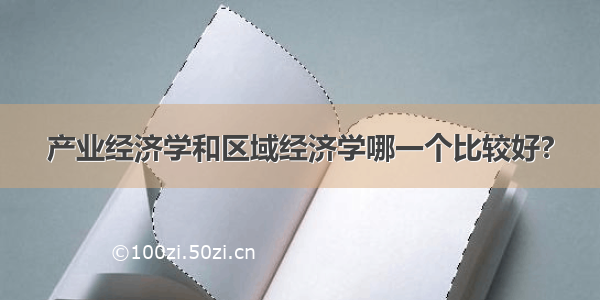 产业经济学和区域经济学哪一个比较好?

©100zi.50zi.cn